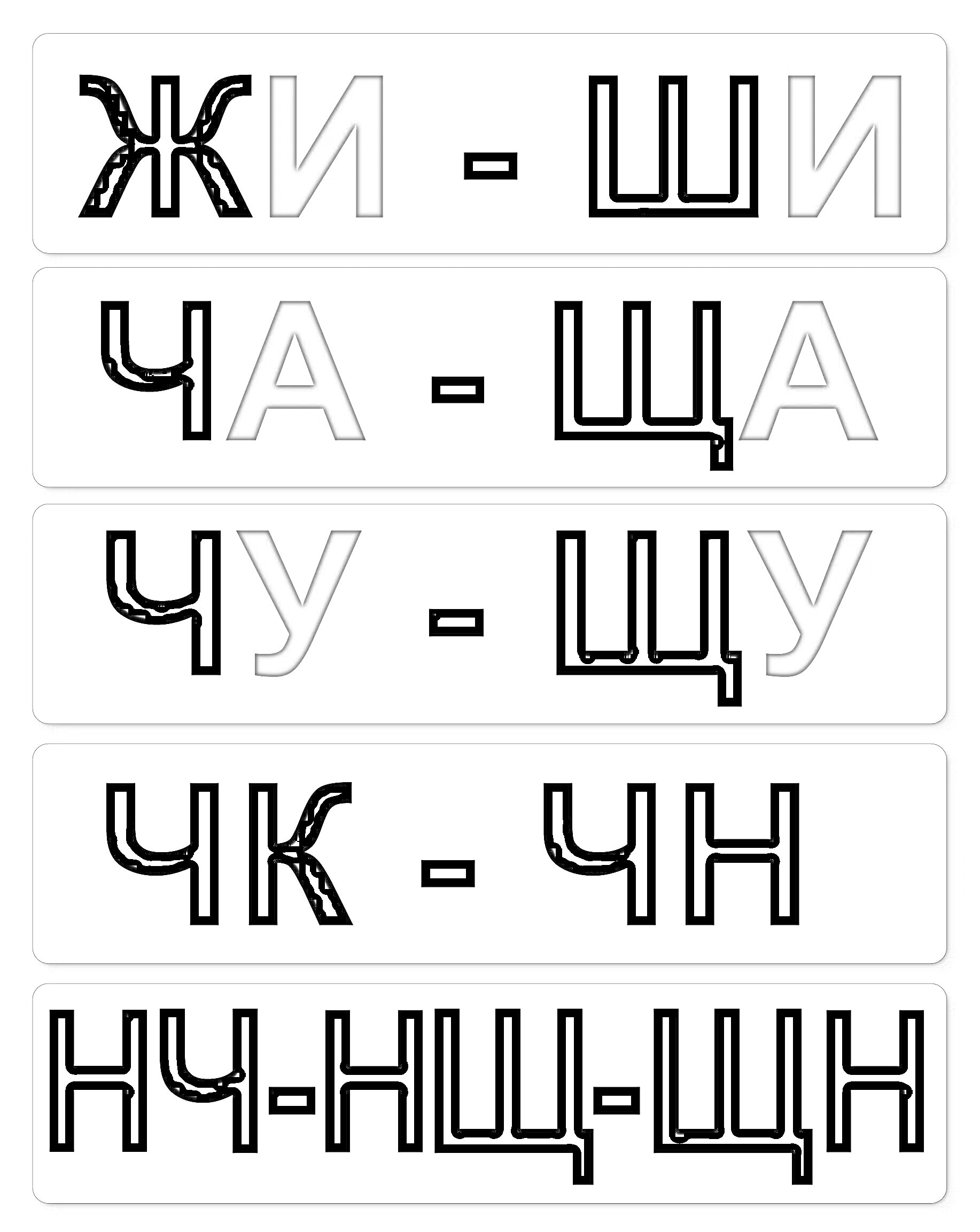 ЖИ - ШИ

ЧА - ЩА

ЧУ - ЩУ

ЧК - ЧН

НЧ-НЩ-ЩН